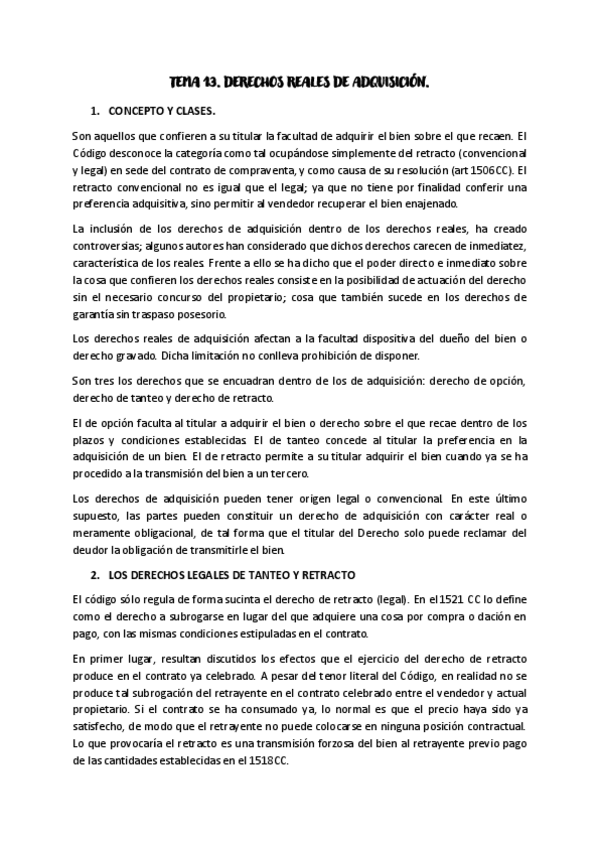 TEMA 13. DERECHOS REALES DE ADQUISICIÓN.

1. CONCEPTO Y CLASES.

Son aquellos que confieren a su titular la facultad de adquirir el bien sobre el que recaen. El Código desconoce la categoría como tal ocupándose simplemente del retracto (convencional y legal) en sede del contrato de compraventa, y como causa de su resolución (art 1506CC). El retracto convencional no es igual que el legal; ya que no tiene por finalidad conferir una preferencia adquisitiva, sino permitir al vendedor recuperar el bien enajenado.

La inclusión de los derechos de adquisición dentro de los derechos reales, ha creado controversias; algunos autores han considerado que dichos derechos carecen de inmediatez, característica de los reales. Frente a ello se ha dicho que el poder directo e inmediato sobre la cosa que confieren los derechos reales consiste en la posibilidad de actuación del derecho sin el necesario concurso del propietario; cosa que también sucede en los derechos de garantía sin traspaso posesorio.

Los derechos reales de adquisición afectan a la facultad dispositiva del dueño del bien o derecho gravado. Dicha limitación no conlleva prohibición de disponer.

Son tres los derechos que se encuadran dentro de los de adquisición: derecho de opción, derecho de tanteo y derecho de retracto.

El de opción faculta al titular a adquirir el bien o derecho sobre el que recae dentro de los plazos y condiciones establecidas. El de tanteo concede al titular la preferencia en la adquisición de un bien. El de retracto permite a su titular adquirir el bien cuando ya se ha procedido a la transmisión del bien a un tercero.

Los derechos de adquisición pueden tener origen legal o convencional. En este último supuesto, las partes pueden constituir un derecho de adquisición con carácter real o meramente obligacional, de tal forma que el titular del Derecho solo puede reclamar del deudor la obligación de transmitirle el bien.

2. LOS DERECHOS LEGALES DE TANTEO Y RETRACTO

El código sólo regula de forma sucinta el derecho de retracto (legal). En el 1521 CC lo define como el derecho a subrogarse en lugar del que adquiere una cosa por compra o dación en pago, con las mismas condiciones estipuladas en el contrato.

En primer lugar, resultan discutidos los efectos que el ejercicio del derecho de retracto produce en el contrato ya celebrado. A pesar del tenor literal del Código, en realidad no se produce tal subrogación del retrayente en el contrato celebrado entre el vendedor y actual propietario. Si el contrato se ha consumado ya, lo normal es que el precio haya sido ya satisfecho, de modo que el retrayente no puede colocarse en ninguna posición contractual. Lo que provocaría el retracto es una transmisión forzosa del bien al retrayente previo pago de las cantidades establecidas en el 1518CC.